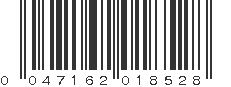 0 047162 018528